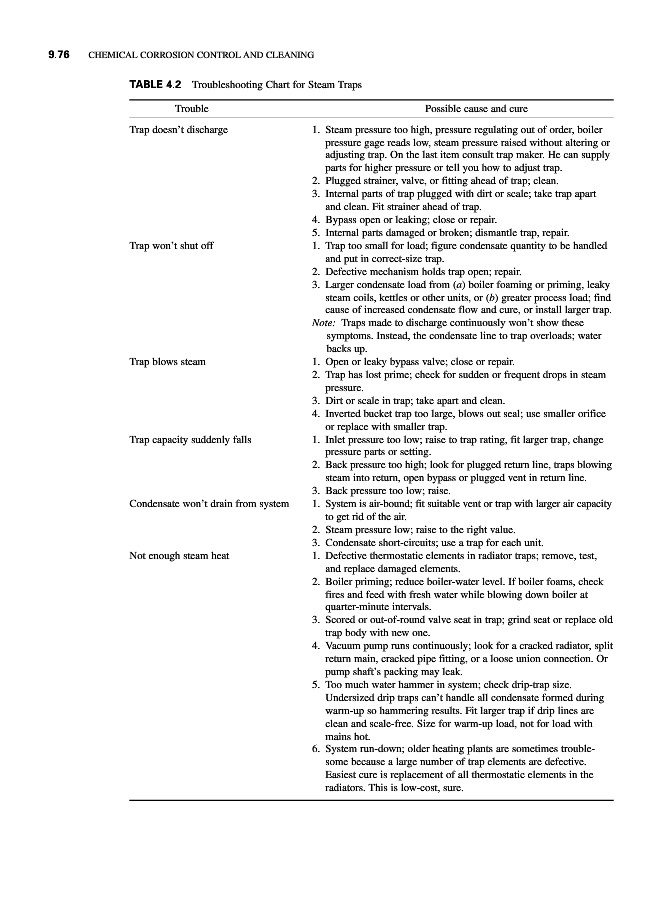 9.76 CHEMICAL CORROSION CONTROL AND CLEANING

TABLE 4.2 Troubleshooting Chart for Steam Traps

| Trouble | Possible cause and cure |
|---|---|
| Trap doesn't discharge | 1. Steam pressure too high, pressure regulating out of order, boiler pressure gage reads low, steam pressure raised without altering or adjusting trap. On the last item consult trap maker. He can supply parts for higher pressure or tell you how to adjust trap. 2. Plugged strainer, valve, or fitting ahead of trap; clean. 3. Internal parts of trap plugged with dirt or scale; take trap apart and clean. Fit strainer ahead of trap. 4. Bypass open or leaking; close or repair. 5. Internal parts damaged or broken; dismantle trap, repair. |
| Trap won't shut off | 1. Trap too small for load; figure condensate quantity to be handled and put in correct-size trap. 2. Defective mechanism holds trap open; repair. 3. Larger condensate load from (a) boiler foaming or priming, leaky steam coils, kettles or other units, or (b) greater process load; find cause of increased condensate flow and cure, or install larger trap. Note: Traps made to discharge continuously won't show these symptoms. Instead, the condensate line to trap overloads; water backs up. |
| Trap blows steam | 1. Open or leaky bypass valve; close or repair. 2. Trap has lost prime; check for sudden or frequent drops in steam pressure. 3. Dirt or scale in trap; take apart and clean. 4. Inverted bucket trap too large, blows out seal; use smaller orifice or replace with smaller trap. |
| Trap capacity suddenly falls | 1. Inlet pressure too low; raise to trap rating, fit larger trap, change pressure parts or setting. 2. Back pressure too high; look for plugged return line, traps blowing steam into return, open bypass or plugged vent in return line. 3. Back pressure too low; raise. |
| Condensate won't drain from system | 1. System is air-bound; fit suitable vent or trap with larger air capacity to get rid of the air. 2. Steam pressure low; raise to the right value. 3. Condensate short-circuits; use a trap for each unit. |
| Not enough steam heat | 1. Defective thermostatic elements in radiator traps; remove, test, and replace damaged elements. 2. Boiler priming; reduce boiler-water level. If boiler foams, check fires and feed with fresh water while blowing down boiler at quarter-minute intervals. 3. Scored or out-of-round valve seat in trap; grind seat or replace old trap body with new one. 4. Vacuum pump runs continuously; look for a cracked radiator, split return main, cracked pipe fitting, or a loose union connection. Or pump shaft's packing may leak. 5. Too much water hammer in system; check drip-trap size. Undersized drip traps can't handle all condensate formed during warm-up so hammering results. Fit larger trap if drip lines are clean and scale-free. Size for warm-up load, not for load with mains hot. 6. System run-down; older heating plants are sometimes troublesome because a large number of trap elements are defective. Easiest cure is replacement of all thermostatic elements in the radiators. This is low-cost, sure. |